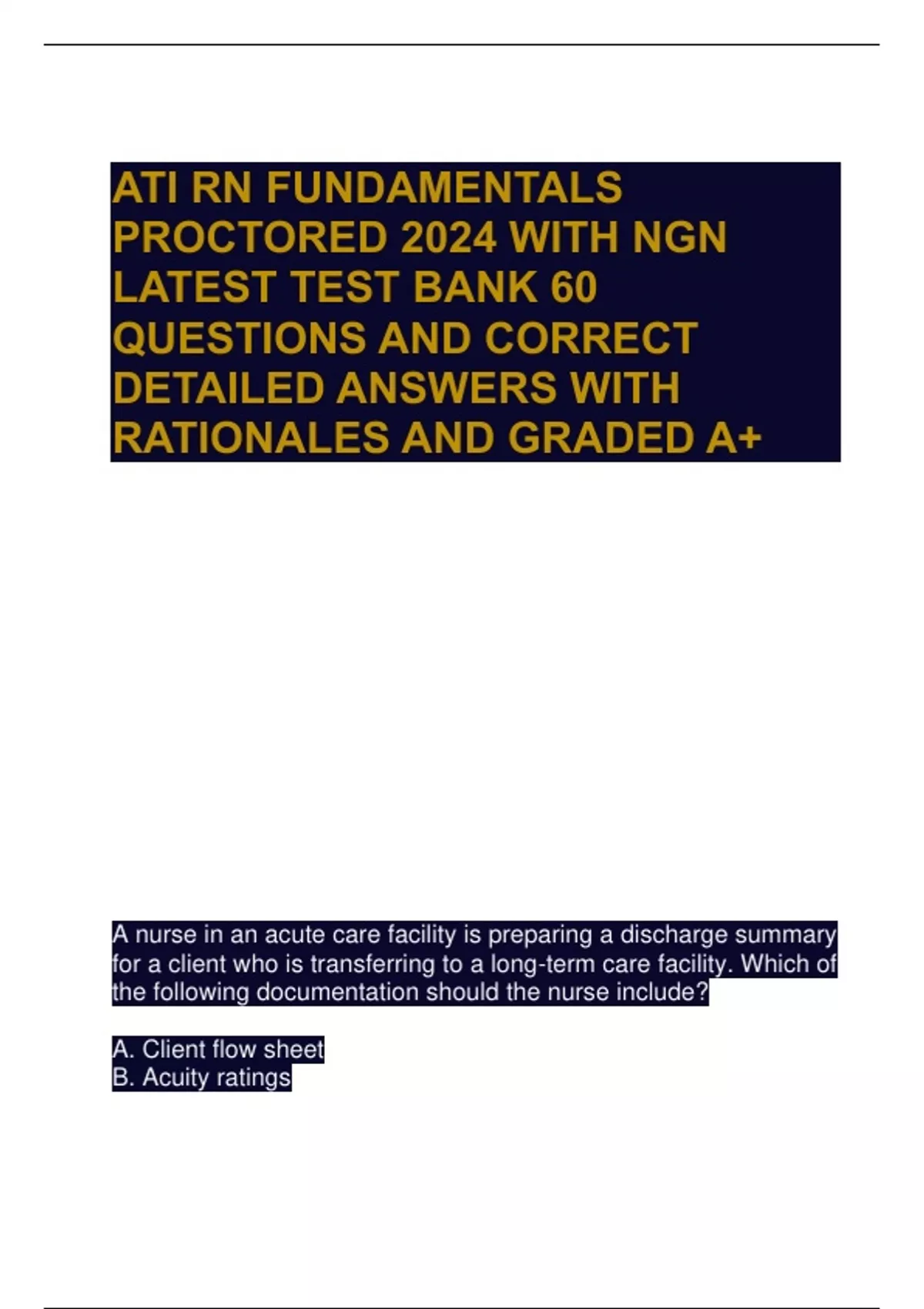 ATI RN FUNDAMENTALS PROCTORED 2024 WITH NGN LATEST TEST BANK 60 QUESTIONS AND CORRECT DETAILED ANSWERS WITH RATIONALES AND GRADED A+

A nurse in an acute care facility is preparing a discharge summary for a client who is transferring to a long-term care facility. Which of the following documentation should the nurse include?

A. Client flow sheet
B. Acuity ratings